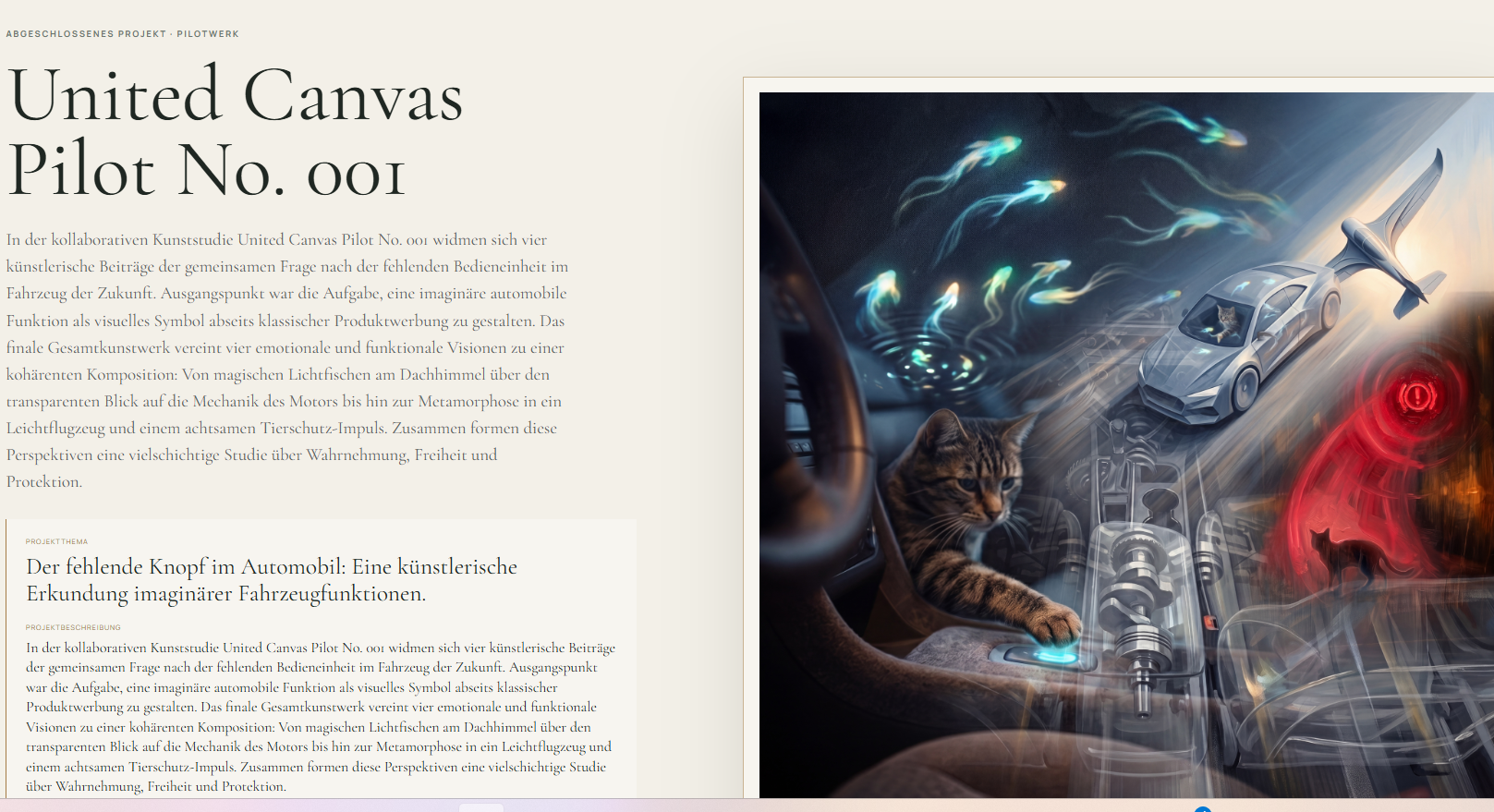 ABGESCHLOSSENES PROJEKT · PILOTWERK

United Canvas Pilot No. 001

In der kollaborativen Kunststudie United Canvas Pilot No. 001 widmen sich vier künstlerische Beiträge der gemeinsamen Frage nach der fehlenden Bedieneinheit im Fahrzeug der Zukunft. Ausgangspunkt war die Aufgabe, eine imaginäre automobile Funktion als visuelles Symbol abseits klassischer Produktwerbung zu gestalten. Das finale Gesamtkunstwerk vereint vier emotionale und funktionale Visionen zu einer kohärenten Komposition: Von magischen Lichtfischen am Dachhimmel über den transparenten Blick auf die Mechanik des Motors bis hin zur Metamorphose in ein Leichtflugzeug und einem achtsamen Tierschutz-Impuls. Zusammen formen diese Perspektiven eine vielschichtige Studie über Wahrnehmung, Freiheit und Protektion.

PROJEKTTHEMA

Der fehlende Knopf im Automobil: Eine künstlerische Erkundung imaginärer Fahrzeugfunktionen.

PROJEKTBESCHREIBUNG

In der kollaborativen Kunststudie United Canvas Pilot No. 001 widmen sich vier künstlerische Beiträge der gemeinsamen Frage nach der fehlenden Bedieneinheit im Fahrzeug der Zukunft. Ausgangspunkt war die Aufgabe, eine imaginäre automobile Funktion als visuelles Symbol abseits klassischer Produktwerbung zu gestalten. Das finale Gesamtkunstwerk vereint vier emotionale und funktionale Visionen zu einer kohärenten Komposition: Von magischen Lichtfischen am Dachhimmel über den transparenten Blick auf die Mechanik des Motors bis hin zur Metamorphose in ein Leichtflugzeug und einem achtsamen Tierschutz-Impuls. Zusammen formen diese Perspektiven eine vielschichtige Studie über Wahrnehmung, Freiheit und Protektion.